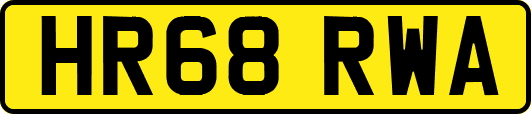 HR68 RWA